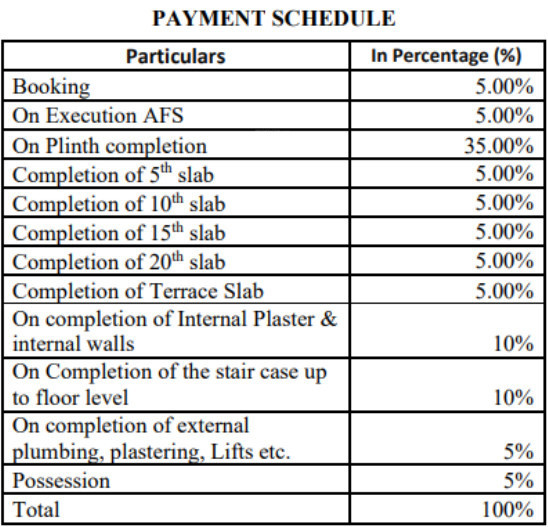 PAYMENT SCHEDULE

| Particulars | In Percentage (%) |
|---|---|
| Booking | 5.00% |
| On Execution AFS | 5.00% |
| On Plinth completion | 35.00% |
| Completion of $5^{th}$ slab | 5.00% |
| Completion of $10^{th}$ slab | 5.00% |
| Completion of $15^{th}$ slab | 5.00% |
| Completion of $20^{th}$ slab | 5.00% |
| Completion of Terrace Slab | 5.00% |
| On completion of Internal Plaster & internal walls | 10% |
| On Completion of the stair case up to floor level | 10% |
| On completion of external plumbing, plastering, Lifts etc. | 5% |
| Possession | 5% |
| Total | 100% |